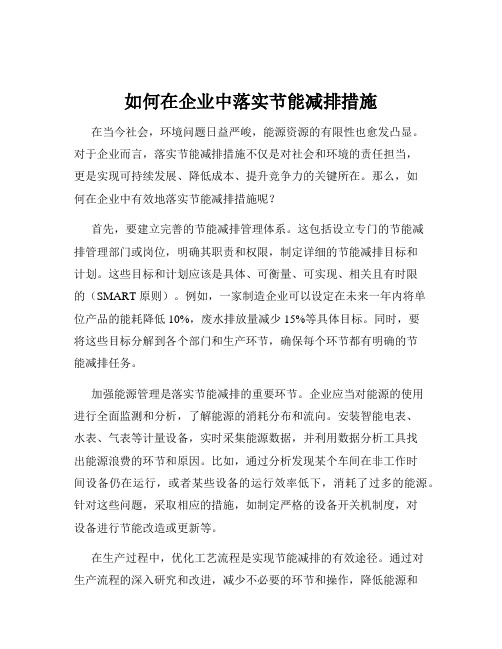 如何在企业中落实节能减排措施

在当今社会，环境问题日益严峻，能源资源的有限性也愈发凸显。对于企业而言，落实节能减排措施不仅是对社会和环境的责任担当，更是实现可持续发展、降低成本、提升竞争力的关键所在。那么，如何在企业中有效地落实节能减排措施呢？

首先，要建立完善的节能减排管理体系。这包括设立专门的节能减排管理部门或岗位，明确其职责和权限，制定详细的节能减排目标和计划。这些目标和计划应该是具体、可衡量、可实现、相关且有时限的（SMART 原则）。例如，一家制造企业可以设定在未来一年内将单位产品的能耗降低 10%，废水排放量减少 15%等具体目标。同时，要将这些目标分解到各个部门和生产环节，确保每个环节都有明确的节能减排任务。

加强能源管理是落实节能减排的重要环节。企业应当对能源的使用进行全面监测和分析，了解能源的消耗分布和流向。安装智能电表、水表、气表等计量设备，实时采集能源数据，并利用数据分析工具找出能源浪费的环节和原因。比如，通过分析发现某个车间在非工作时间设备仍在运行，或者某些设备的运行效率低下，消耗了过多的能源。针对这些问题，采取相应的措施，如制定严格的设备开关机制度，对设备进行节能改造或更新等。

在生产过程中，优化工艺流程是实现节能减排的有效途径。通过对生产流程的深入研究和改进，减少不必要的环节和操作，降低能源和